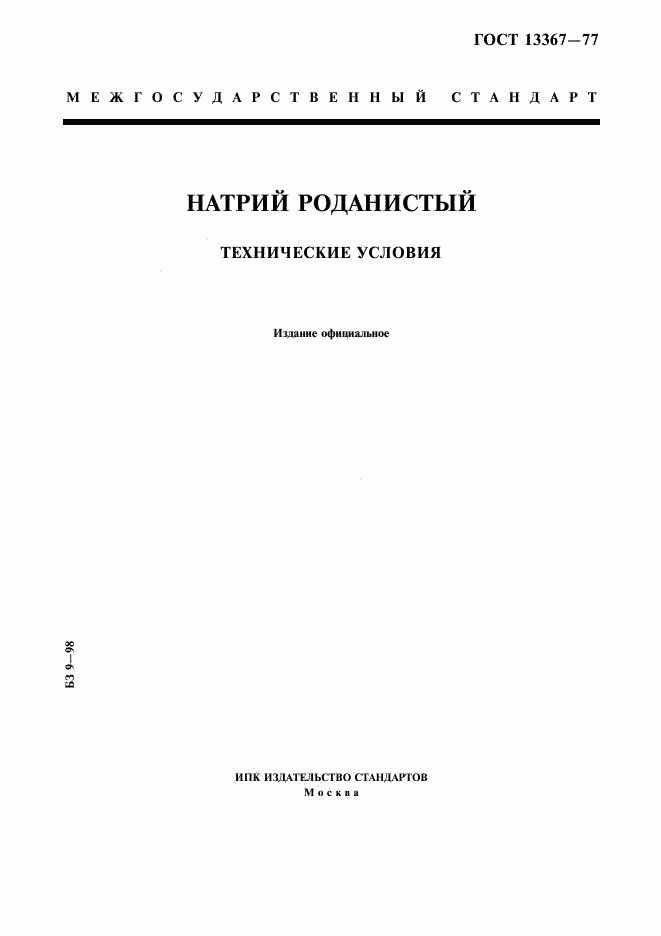 ГОСТ 13367—77

МЕЖГОСУДАРСТВЕННЫЙ СТАНДАРТ

НАТРИЙ РОДАНИСТЫЙ

ТЕХНИЧЕСКИЕ УСЛОВИЯ

Издание официальное

БЗ 9—98

ИПК ИЗДАТЕЛЬСТВО СТАНДАРТОВ
Москва